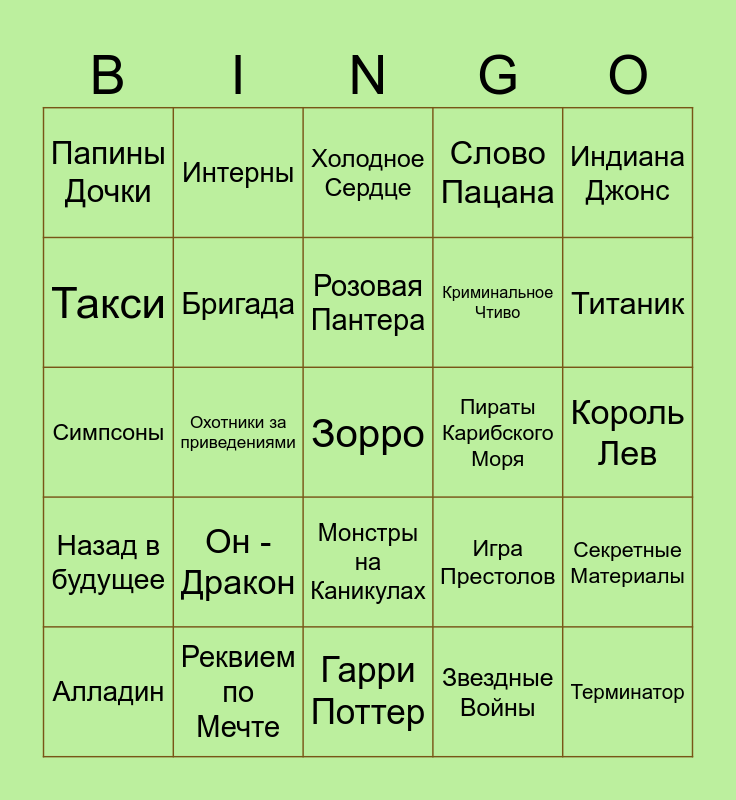 | B | I | N | G | O |
|---|---|---|---|---|
| Папины Дочки | Интерны | Холодное Сердце | Слово Пацана | Индиана Джонс |
| Такси | Бригада | Розовая Пантера | Криминальное Чтиво | Титаник |
| Симпсоны | Охотники за приведениями | Зорро | Пираты Карибского Моря | Король Лев |
| Назад в будущее | Он - Дракон | Монстры на Каникулах | Игра Престолов | Секретные Материалы |
| Алладин | Реквием по Мечте | Гарри Поттер | Звездные Войны | Терминатор |